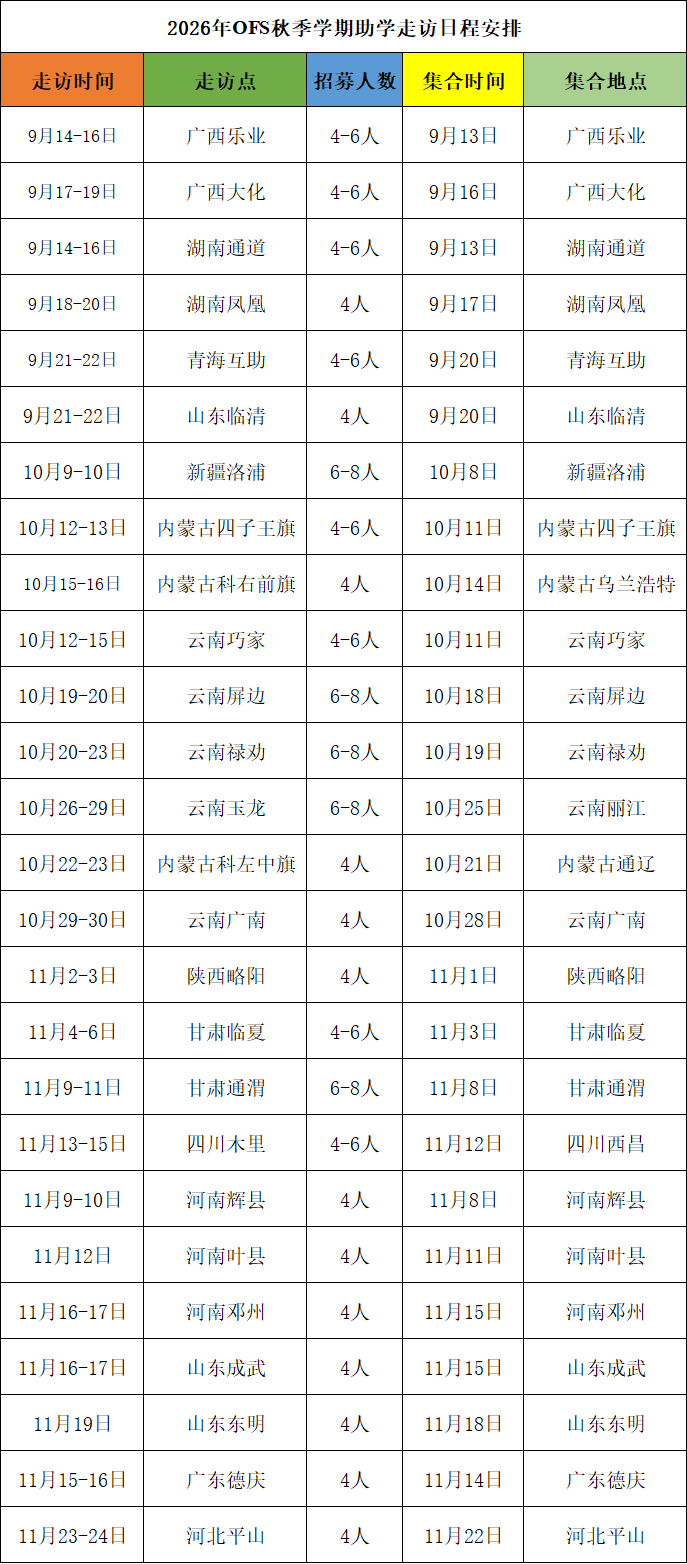 2026年OFS秋季学期助学走访日程安排

| 走访时间 | 走访点 | 招募人数 | 集合时间 | 集合地点 |
|---|---|---|---|---|
| 9月14-16日 | 广西乐业 | 4-6人 | 9月13日 | 广西乐业 |
| 9月17-19日 | 广西大化 | 4-6人 | 9月16日 | 广西大化 |
| 9月14-16日 | 湖南通道 | 4-6人 | 9月13日 | 湖南通道 |
| 9月18-20日 | 湖南凤凰 | 4人 | 9月17日 | 湖南凤凰 |
| 9月21-22日 | 青海互助 | 4-6人 | 9月20日 | 青海互助 |
| 9月21-22日 | 山东临清 | 4人 | 9月20日 | 山东临清 |
| 10月9-10日 | 新疆洛浦 | 6-8人 | 10月8日 | 新疆洛浦 |
| 10月12-13日 | 内蒙古四子王旗 | 4-6人 | 10月11日 | 内蒙古四子王旗 |
| 10月15-16日 | 内蒙古科右前旗 | 4人 | 10月14日 | 内蒙古乌兰浩特 |
| 10月12-15日 | 云南巧家 | 4-6人 | 10月11日 | 云南巧家 |
| 10月19-20日 | 云南屏边 | 6-8人 | 10月18日 | 云南屏边 |
| 10月20-23日 | 云南禄劝 | 6-8人 | 10月19日 | 云南禄劝 |
| 10月26-29日 | 云南玉龙 | 6-8人 | 10月25日 | 云南丽江 |
| 10月22-23日 | 内蒙古科左中旗 | 4人 | 10月21日 | 内蒙古通辽 |
| 10月29-30日 | 云南广南 | 4人 | 10月28日 | 云南广南 |
| 11月2-3日 | 陕西略阳 | 4人 | 11月1日 | 陕西略阳 |
| 11月4-6日 | 甘肃临夏 | 4-6人 | 11月3日 | 甘肃临夏 |
| 11月9-11日 | 甘肃通渭 | 6-8人 | 11月8日 | 甘肃通渭 |
| 11月13-15日 | 四川木里 | 4-6人 | 11月12日 | 四川西昌 |
| 11月9-10日 | 河南辉县 | 4人 | 11月8日 | 河南辉县 |
| 11月12日 | 河南叶县 | 4人 | 11月11日 | 河南叶县 |
| 11月16-17日 | 河南邓州 | 4人 | 11月15日 | 河南邓州 |
| 11月16-17日 | 山东成武 | 4人 | 11月15日 | 山东成武 |
| 11月19日 | 山东东明 | 4人 | 11月18日 | 山东东明 |
| 11月15-16日 | 广东德庆 | 4人 | 11月14日 | 广东德庆 |
| 11月23-24日 | 河北平山 | 4人 | 11月22日 | 河北平山 |